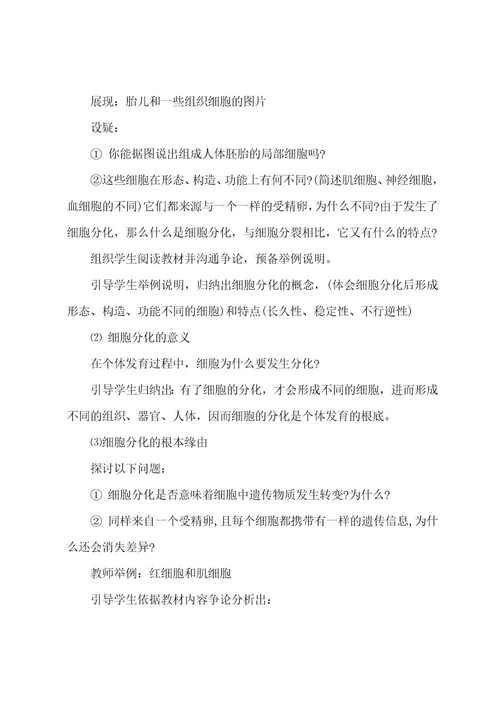 展现：胎儿和一些组织细胞的图片

设疑：

① 你能据图说出组成人体胚胎的局部细胞吗?

②这些细胞在形态、构造、功能上有何不同?(简述肌细胞、神经细胞，血细胞的不同)它们都来源与一个一样的受精卵，为什么不同?由于发生了细胞分化，那么什么是细胞分化，与细胞分裂相比，它又有什么的特点?

组织学生阅读教材并沟通争论，预备举例说明。

引导学生举例说明，归纳出细胞分化的概念，(体会细胞分化后形成形态、构造、功能不同的细胞)和特点(长久性、稳定性、不行逆性)

⑵ 细胞分化的意义

在个体发育过程中，细胞为什么要发生分化?

引导学生归纳出：有了细胞的分化，才会形成不同的细胞，进而形成不同的组织、器官、人体，因而细胞的分化是个体发育的根底。

⑶细胞分化的根本缘由

探讨以下问题：

① 细胞分化是否意味着细胞中遗传物质发生转变?为什么?

② 同样来自一个受精卵，且每个细胞都携带有一样的遗传信息，为什么还会消失差异?

教师举例：红细胞和肌细胞

引导学生依据教材内容争论分析出：